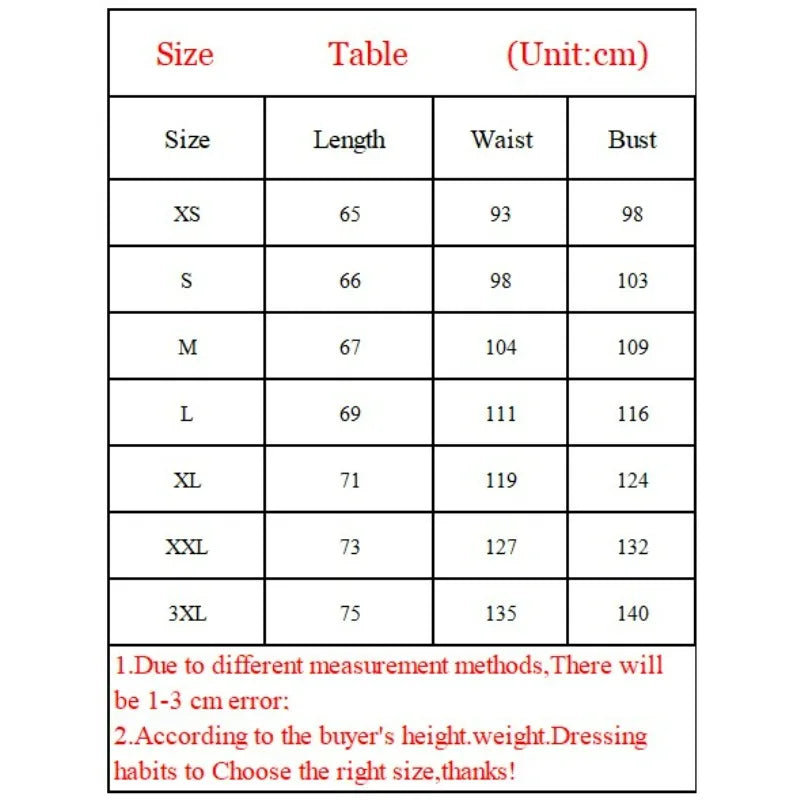 Size Table (Unit:cm)

| Size | Length | Waist | Bust |
|---|---|---|---|
| XS | 65 | 93 | 98 |
| S | 66 | 98 | 103 |
| M | 67 | 104 | 109 |
| L | 69 | 111 | 116 |
| XL | 71 | 119 | 124 |
| XXL | 73 | 127 | 132 |
| 3XL | 75 | 135 | 140 |

1.Due to different measurement methods,There will be 1-3 cm error;
2.According to the buyer's height.weight.Dressing habits to Choose the right size,thanks!